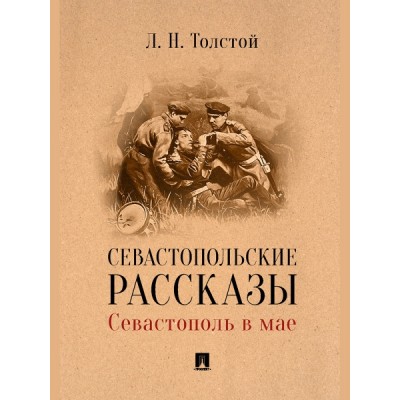 Л. Н. Толстой

СЕВАСТОПОЛЬСКИЕ РАССКАЗЫ

Севастополь в мае